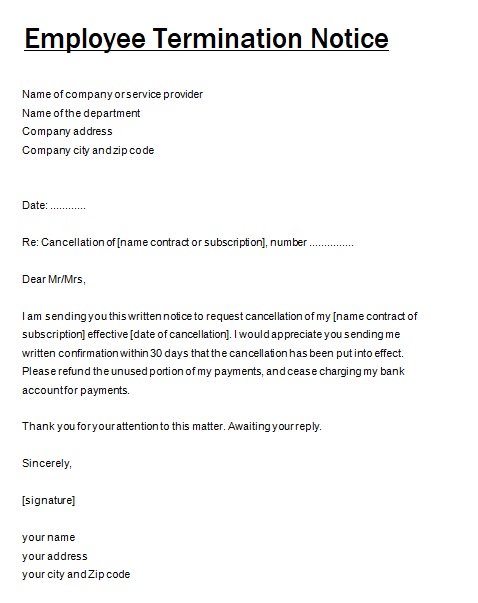 Employee Termination Notice

Name of company or service provider
Name of the department
Company address
Company city and zip code

Date: ............

Re: Cancellation of [name contract or subscription], number ...............

Dear Mr/Mrs,

I am sending you this written notice to request cancellation of my [name contract of subscription] effective [date of cancellation]. I would appreciate you sending me written confirmation within 30 days that the cancellation has been put into effect. Please refund the unused portion of my payments, and cease charging my bank account for payments.

Thank you for your attention to this matter. Awaiting your reply.

Sincerely,

[signature]

your name
your address
your city and Zip code